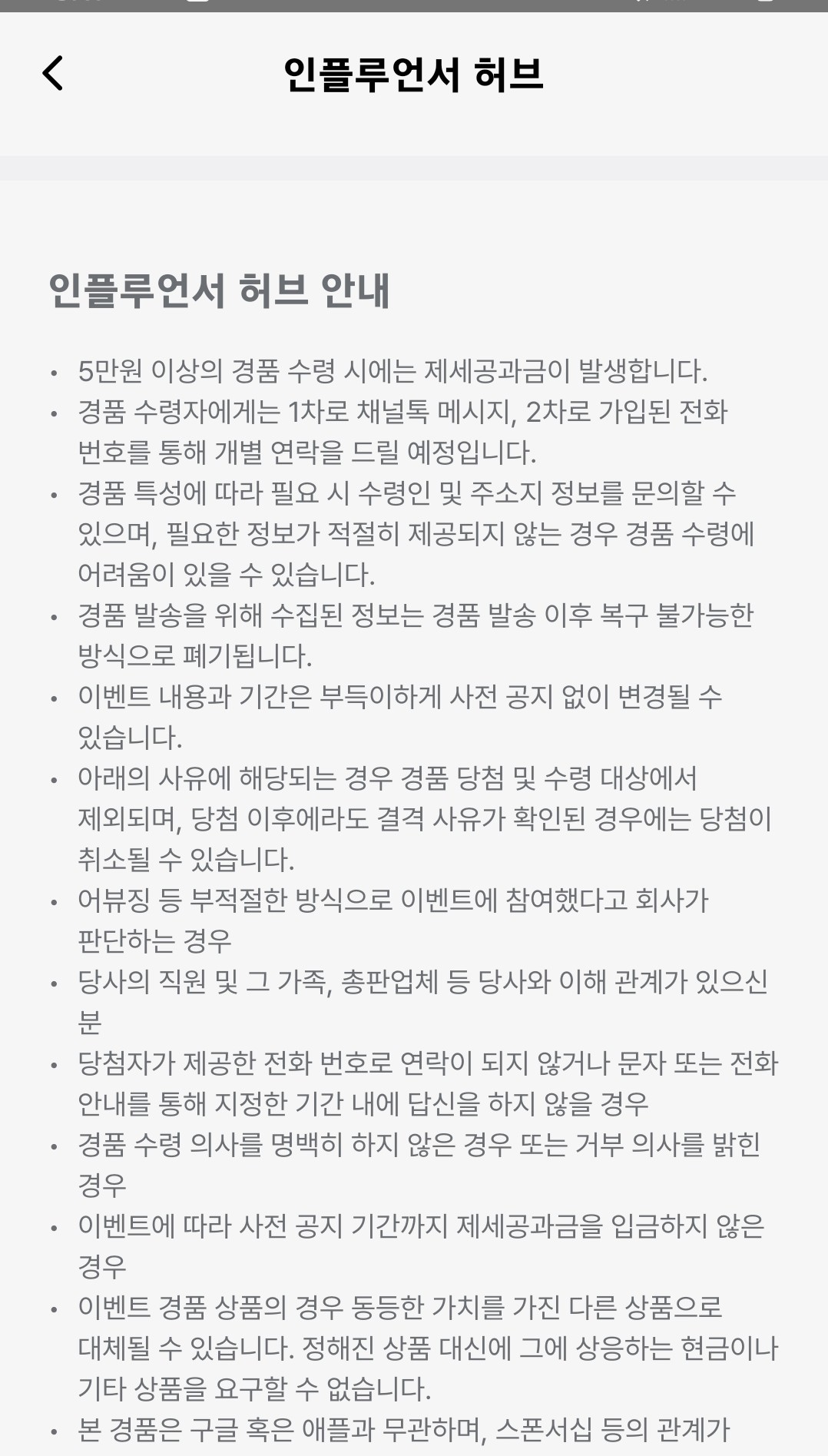 인플루언서 허브

인플루언서 허브 안내

• 5만원 이상의 경품 수령 시에는 제세공과금이 발생합니다.
• 경품 수령자에게는 1차로 채널톡 메시지, 2차로 가입된 전화 번호를 통해 개별 연락을 드릴 예정입니다.
• 경품 특성에 따라 필요 시 수령인 및 주소지 정보를 문의할 수 있으며, 필요한 정보가 적절히 제공되지 않는 경우 경품 수령에 어려움이 있을 수 있습니다.
• 경품 발송을 위해 수집된 정보는 경품 발송 이후 복구 불가능한 방식으로 폐기됩니다.
• 이벤트 내용과 기간은 부득이하게 사전 공지 없이 변경될 수 있습니다.
• 아래의 사유에 해당되는 경우 경품 당첨 및 수령 대상에서 제외되며, 당첨 이후에라도 결격 사유가 확인된 경우에는 당첨이 취소될 수 있습니다.
• 어뷰징 등 부적절한 방식으로 이벤트에 참여했다고 회사가 판단하는 경우
• 당사의 직원 및 그 가족, 총판업체 등 당사와 이해 관계가 있으신 분
• 당첨자가 제공한 전화 번호로 연락이 되지 않거나 문자 또는 전화 안내를 통해 지정한 기간 내에 답신을 하지 않을 경우
• 경품 수령 의사를 명백히 하지 않은 경우 또는 거부 의사를 밝힌 경우
• 이벤트에 따라 사전 공지 기간까지 제세공과금을 입금하지 않은 경우
• 이벤트 경품 상품의 경우 동등한 가치를 가진 다른 상품으로 대체될 수 있습니다. 정해진 상품 대신에 그에 상응하는 현금이나 기타 상품을 요구할 수 없습니다.
• 본 경품은 구글 혹은 애플과 무관하며, 스폰서십 등의 관계가